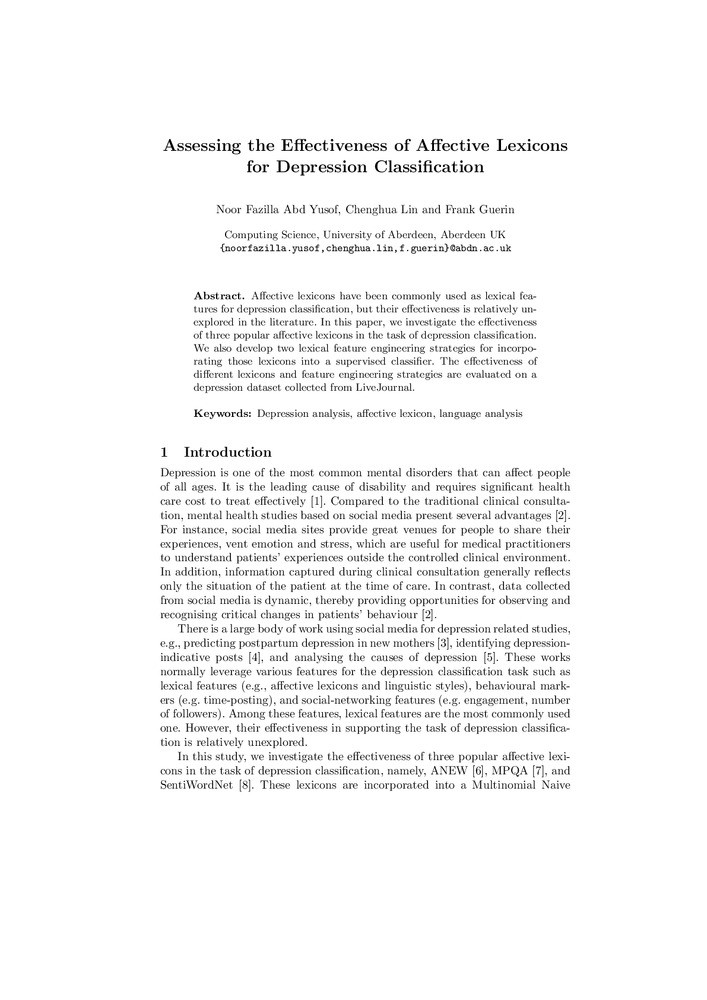 Assessing the Effectiveness of Affective Lexicons for Depression Classification

Noor Fazilla Abd Yusof, Chenghua Lin and Frank Guerin

Computing Science, University of Aberdeen, Aberdeen UK
{noorfazilla.yusof,chenghua.lin,f.guerin}@abdn.ac.uk

Abstract. Affective lexicons have been commonly used as lexical features for depression classification, but their effectiveness is relatively unexplored in the literature. In this paper, we investigate the effectiveness of three popular affective lexicons in the task of depression classification. We also develop two lexical feature engineering strategies for incorporating those lexicons into a supervised classifier. The effectiveness of different lexicons and feature engineering strategies are evaluated on a depression dataset collected from LiveJournal.

Keywords: Depression analysis, affective lexicon, language analysis

1 Introduction

Depression is one of the most common mental disorders that can affect people of all ages. It is the leading cause of disability and requires significant health care cost to treat effectively [1]. Compared to the traditional clinical consultation, mental health studies based on social media present several advantages [2]. For instance, social media sites provide great venues for people to share their experiences, vent emotion and stress, which are useful for medical practitioners to understand patients' experiences outside the controlled clinical environment. In addition, information captured during clinical consultation generally reflects only the situation of the patient at the time of care. In contrast, data collected from social media is dynamic, thereby providing opportunities for observing and recognising critical changes in patients' behaviour [2].

There is a large body of work using social media for depression related studies, e.g., predicting postpartum depression in new mothers [3], identifying depression-indicative posts [4], and analysing the causes of depression [5]. These works normally leverage various features for the depression classification task such as lexical features (e.g., affective lexicons and linguistic styles), behavioural markers (e.g. time-posting), and social-networking features (e.g. engagement, number of followers). Among these features, lexical features are the most commonly used one. However, their effectiveness in supporting the task of depression classification is relatively unexplored.

In this study, we investigate the effectiveness of three popular affective lexicons in the task of depression classification, namely, ANEW [6], MPQA [7], and SentiWordNet [8]. These lexicons are incorporated into a Multinomial Naive